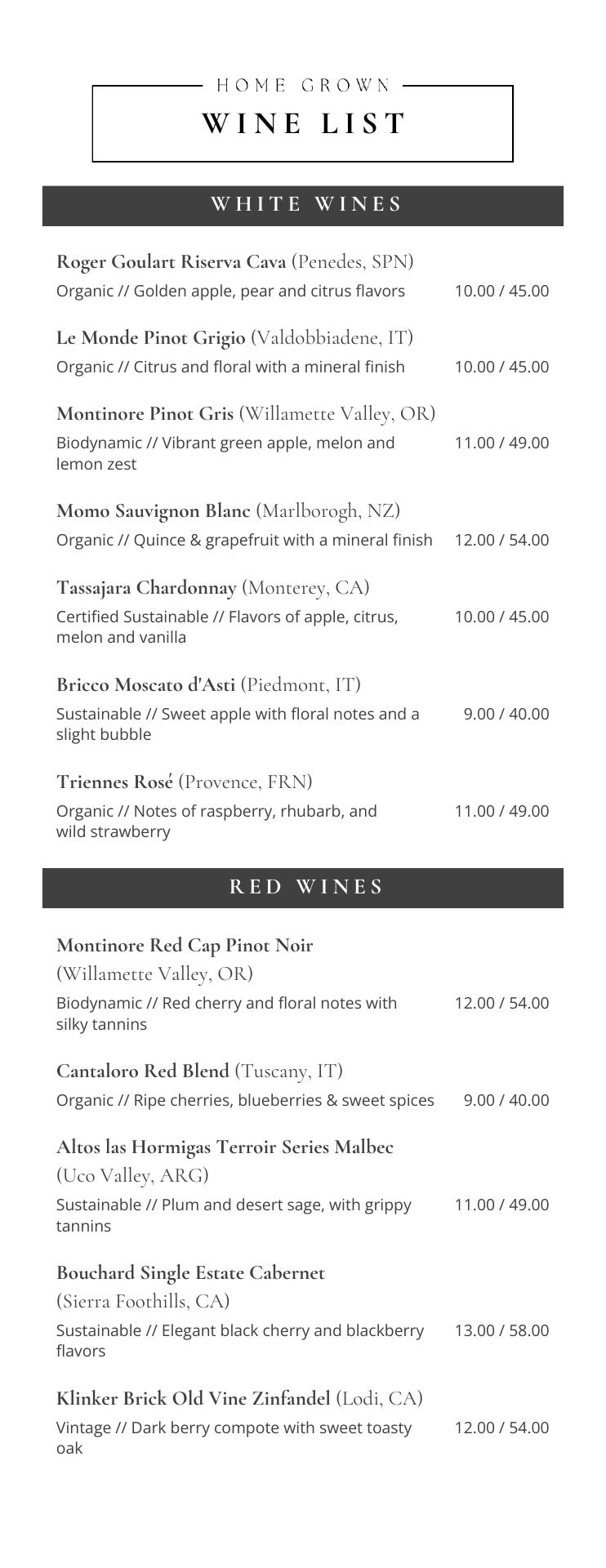 HOME GROWN

WINE LIST

WHITE WINES

Roger Goulart Riserva Cava (Penedes, SPN)
Organic // Golden apple, pear and citrus flavors 10.00 / 45.00

Le Monde Pinot Grigio (Valdobbiadene, IT)
Organic // Citrus and floral with a mineral finish 10.00 / 45.00

Montinore Pinot Gris (Willamette Valley, OR)
Biodynamic // Vibrant green apple, melon and lemon zest 11.00 / 49.00

Momo Sauvignon Blanc (Marlborogh, NZ)
Organic // Quince & grapefruit with a mineral finish 12.00 / 54.00

Tassajara Chardonnay (Monterey, CA)
Certified Sustainable // Flavors of apple, citrus, melon and vanilla 10.00 / 45.00

Bricco Moscato d'Asti (Piedmont, IT)
Sustainable // Sweet apple with floral notes and a slight bubble 9.00 / 40.00

Triennes Rosé (Provence, FRN)
Organic // Notes of raspberry, rhubarb, and wild strawberry 11.00 / 49.00

RED WINES

Montinore Red Cap Pinot Noir (Willamette Valley, OR)
Biodynamic // Red cherry and floral notes with silky tannins 12.00 / 54.00

Cantaloro Red Blend (Tuscany, IT)
Organic // Ripe cherries, blueberries & sweet spices 9.00 / 40.00

Altos las Hormigas Terroir Series Malbec (Uco Valley, ARG)
Sustainable // Plum and desert sage, with grippy tannins 11.00 / 49.00

Bouchard Single Estate Cabernet (Sierra Foothills, CA)
Sustainable // Elegant black cherry and blackberry flavors 13.00 / 58.00

Klinker Brick Old Vine Zinfandel (Lodi, CA)
Vintage // Dark berry compote with sweet toasty oak 12.00 / 54.00